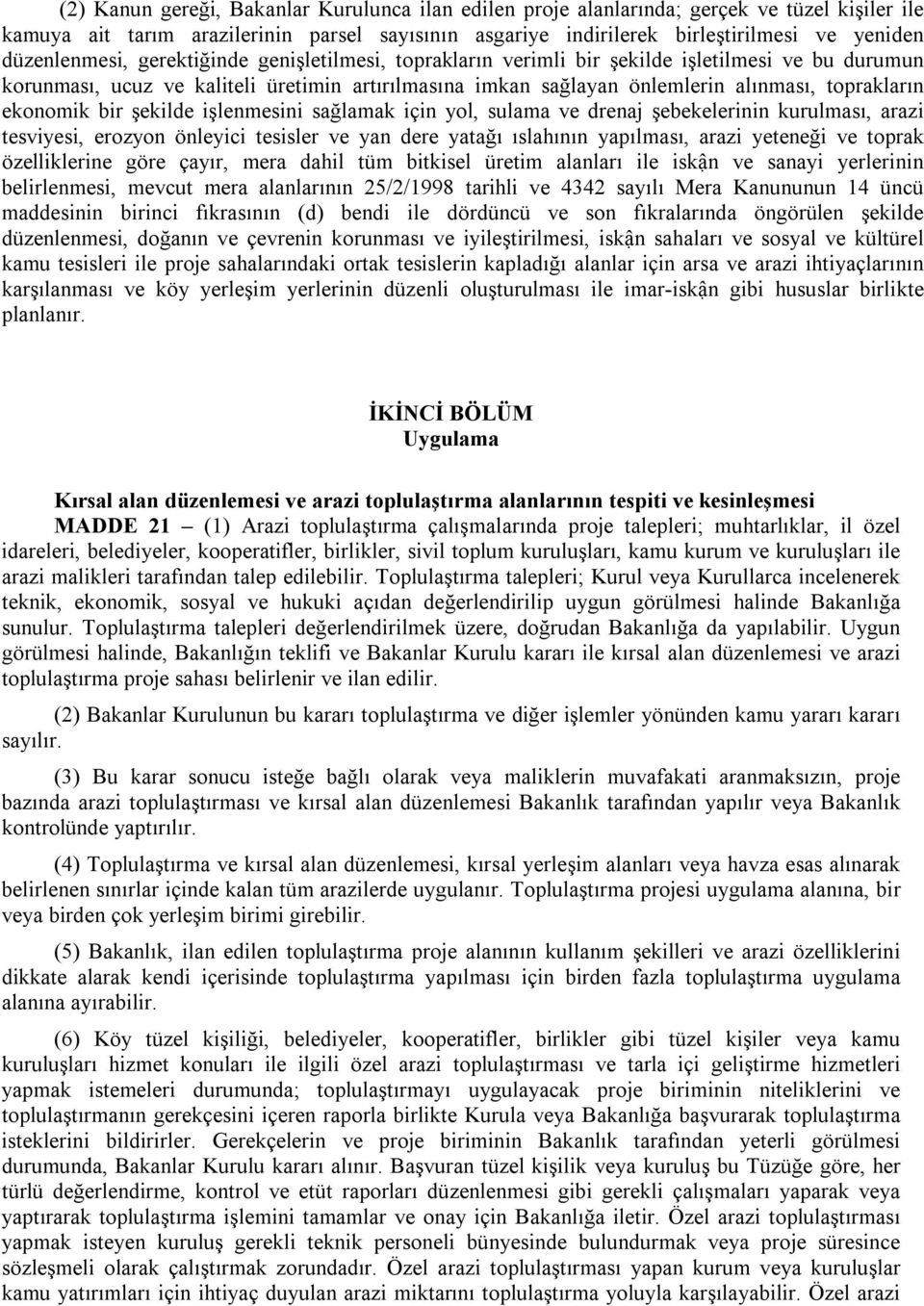 (2) Kanun gereği, Bakanlar Kurulunca ilan edilen proje alanlarında; gerçek ve tüzel kişiler ile kamuya ait tarım arazilerinin parsel sayısının asgariye indirilerek birleştirilmesi ve yeniden düzenlenmesi, gerektiğinde genişletilmesi, toprakların verimli bir şekilde işletilmesi ve bu durumun korunması, ucuz ve kaliteli üretimin artırılmasına imkan sağlayan önlemlerin alınması, toprakların ekonomik bir şekilde işlenmesini sağlamak için yol, sulama ve drenaj şebekelerinin kurulması, arazi tesviyesi, erozyon önleyici tesisler ve yan dere yatağı ıslahının yapılması, arazi yeteneği ve toprak özelliklerine göre çayır, mera dahil tüm bitkisel üretim alanları ile iskân ve sanayi yerlerinin belirlenmesi, mevcut mera alanlarının 25/2/1998 tarihli ve 4342 sayılı Mera Kanununun 14 üncü maddesinin birinci fıkrasının (d) bendi ile dördüncü ve son fıkralarında öngörülen şekilde düzenlenmesi, doğanın ve çevrenin korunması ve iyileştirilmesi, iskân sahaları ve sosyal ve kültürel kamu tesisleri ile proje sahalarındaki ortak tesislerin kapladığı alanlar için arsa ve arazi ihtiyaçlarının karşılanması ve köy yerleşim yerlerinin düzenli oluşturulması ile imar-iskân gibi hususlar birlikte planlanır.

İKİNCİ BÖLÜM
Uygulama

Kırsal alan düzenlemesi ve arazi toplulaştırma alanlarının tespiti ve kesinleşmesi

MADDE 21 – (1) Arazi toplulaştırma çalışmalarında proje talepleri; muhtarlıklar, il özel idareleri, belediyeler, kooperatifler, birlikler, sivil toplum kuruluşları, kamu kurum ve kuruluşları ile arazi malikleri tarafından talep edilebilir. Toplulaştırma talepleri; Kurul veya Kurullarca incelenerek teknik, ekonomik, sosyal ve hukuki açıdan değerlendirilip uygun görülmesi halinde Bakanlığa sunulur. Toplulaştırma talepleri değerlendirilmek üzere, doğrudan Bakanlığa da yapılabilir. Uygun görülmesi halinde, Bakanlığın teklifi ve Bakanlar Kurulu kararı ile kırsal alan düzenlemesi ve arazi toplulaştırma proje sahası belirlenir ve ilan edilir.

(2) Bakanlar Kurulunun bu kararı toplulaştırma ve diğer işlemler yönünden kamu yararı kararı sayılır.

(3) Bu karar sonucu isteğe bağlı olarak veya maliklerin muvafakati aranmaksızın, proje bazında arazi toplulaştırması ve kırsal alan düzenlemesi Bakanlık tarafından yapılır veya Bakanlık kontrolünde yaptırılır.

(4) Toplulaştırma ve kırsal alan düzenlemesi, kırsal yerleşim alanları veya havza esas alınarak belirlenen sınırlar içinde kalan tüm arazilerde uygulanır. Toplulaştırma projesi uygulama alanına, bir veya birden çok yerleşim birimi girebilir.

(5) Bakanlık, ilan edilen toplulaştırma proje alanının kullanım şekilleri ve arazi özelliklerini dikkate alarak kendi içerisinde toplulaştırma yapılması için birden fazla toplulaştırma uygulama alanına ayırabilir.

(6) Köy tüzel kişiliği, belediyeler, kooperatifler, birlikler gibi tüzel kişiler veya kamu kuruluşları hizmet konuları ile ilgili özel arazi toplulaştırması ve tarla içi geliştirme hizmetleri yapmak istemeleri durumunda; toplulaştırmayı uygulayacak proje biriminin niteliklerini ve toplulaştırmanın gerekçesini içeren raporla birlikte Kurula veya Bakanlığa başvurarak toplulaştırma isteklerini bildirirler. Gerekçelerin ve proje biriminin Bakanlık tarafından yeterli görülmesi durumunda, Bakanlar Kurulu kararı alınır. Başvuran tüzel kişilik veya kuruluş bu Tüzüğe göre, her türlü değerlendirme, kontrol ve etüt raporları düzenlenmesi gibi gerekli çalışmaları yaparak veya yaptırarak toplulaştırma işlemini tamamlar ve onay için Bakanlığa iletir. Özel arazi toplulaştırması yapmak isteyen kuruluş gerekli teknik personeli bünyesinde bulundurmak veya proje süresince sözleşmeli olarak çalıştırmak zorundadır. Özel arazi toplulaştırması yapan kurum veya kuruluşlar kamu yatırımları için ihtiyaç duyulan arazi miktarını toplulaştırma yoluyla karşılayabilir. Özel arazi